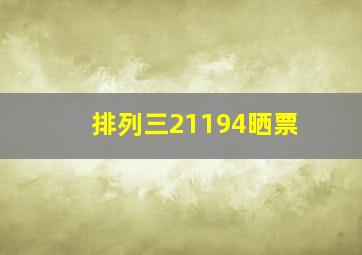 排列三21194晒票